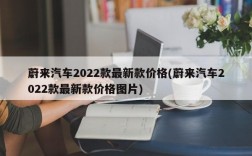 蔚来汽车2022款最新款价格(蔚来汽车2022款最新款价格图片)